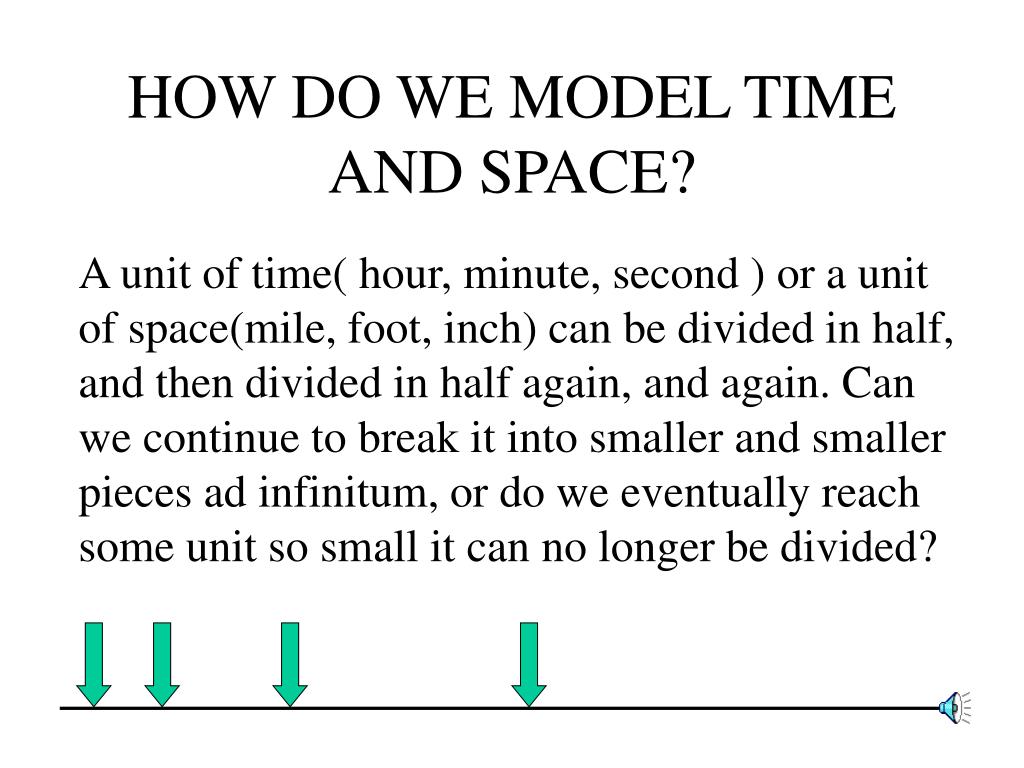 HOW DO WE MODEL TIME AND SPACE?

A unit of time( hour, minute, second ) or a unit of space(mile, foot, inch) can be divided in half, and then divided in half again, and again. Can we continue to break it into smaller and smaller pieces ad infinitum, or do we eventually reach some unit so small it can no longer be divided?